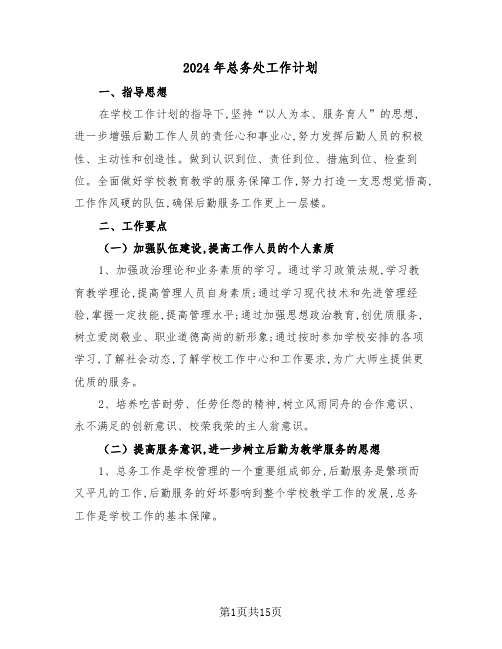 2024年总务处工作计划

一、指导思想

在学校工作计划的指导下,坚持“以人为本、服务育人”的思想,进一步增强后勤工作人员的责任心和事业心,努力发挥后勤人员的积极性、主动性和创造性。做到认识到位、责任到位、措施到位、检查到位。全面做好学校教育教学的服务保障工作,努力打造一支思想觉悟高,工作作风硬的队伍,确保后勤服务工作更上一层楼。

二、工作要点

(一)加强队伍建设,提高工作人员的个人素质

1、加强政治理论和业务素质的学习。通过学习政策法规,学习教育教学理论,提高管理人员自身素质;通过学习现代技术和先进管理经验,掌握一定技能,提高管理水平;通过加强思想政治教育,创优质服务,树立爱岗敬业、职业道德高尚的新形象;通过按时参加学校安排的各项学习,了解社会动态,了解学校工作中心和工作要求,为广大师生提供更优质的服务。

2、培养吃苦耐劳、任劳任怨的精神,树立风雨同舟的合作意识、永不满足的创新意识、校荣我荣的主人翁意识。

(二)提高服务意识,进一步树立后勤为教学服务的思想

1、总务工作是学校管理的一个重要组成部分,后勤服务是繁琐而又平凡的工作,后勤服务的好坏影响到整个学校教学工作的发展,总务工作是学校工作的基本保障。

第1页共15页